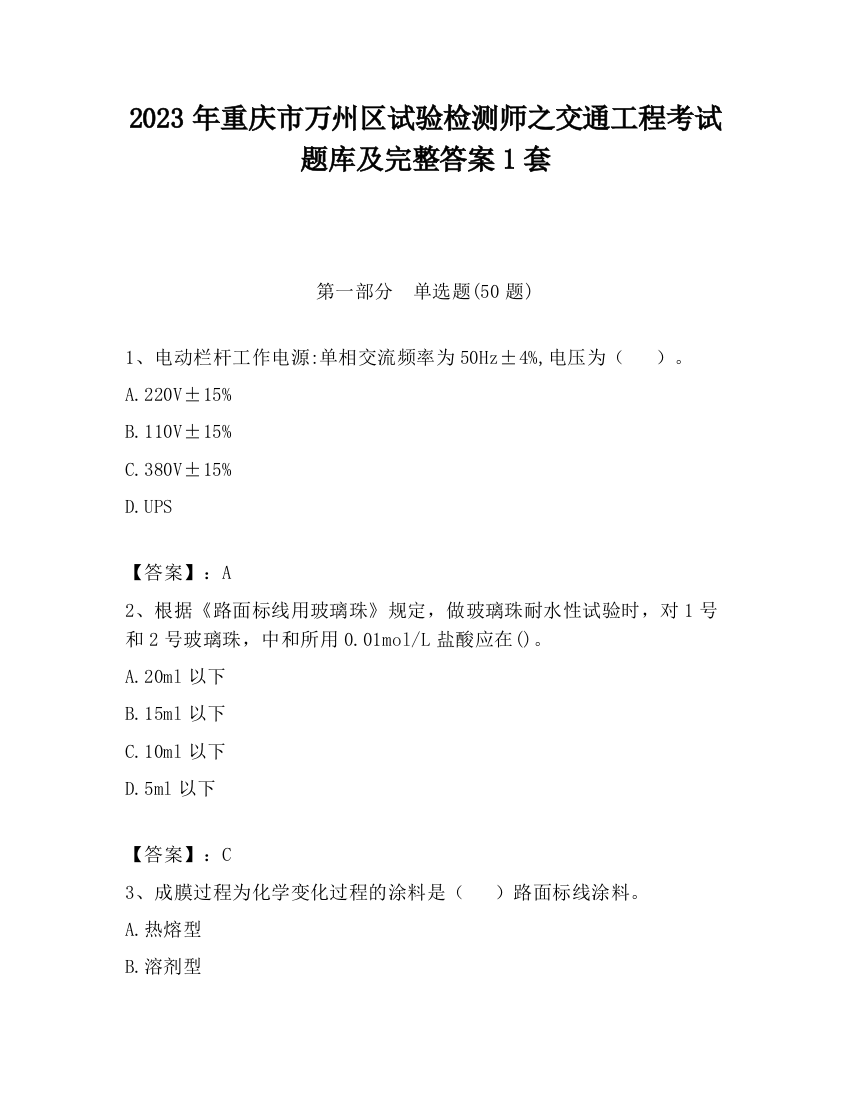 2023 年重庆市万州区试验检测师之交通工程考试题库及完整答案 1 套

第一部分　单选题(50 题)

1、电动栏杆工作电源:单相交流频率为 50Hz±4%,电压为（　　）。

A.220V±15%

B.110V±15%

C.380V±15%

D.UPS

【答案】：A

2、根据《路面标线用玻璃珠》规定，做玻璃珠耐水性试验时，对 1 号和 2 号玻璃珠，中和所用 0.01mol/L 盐酸应在()。

A.20ml 以下

B.15ml 以下

C.10ml 以下

D.5ml 以下

【答案】：C

3、成膜过程为化学变化过程的涂料是（　　）路面标线涂料。

A.热熔型

B.溶剂型